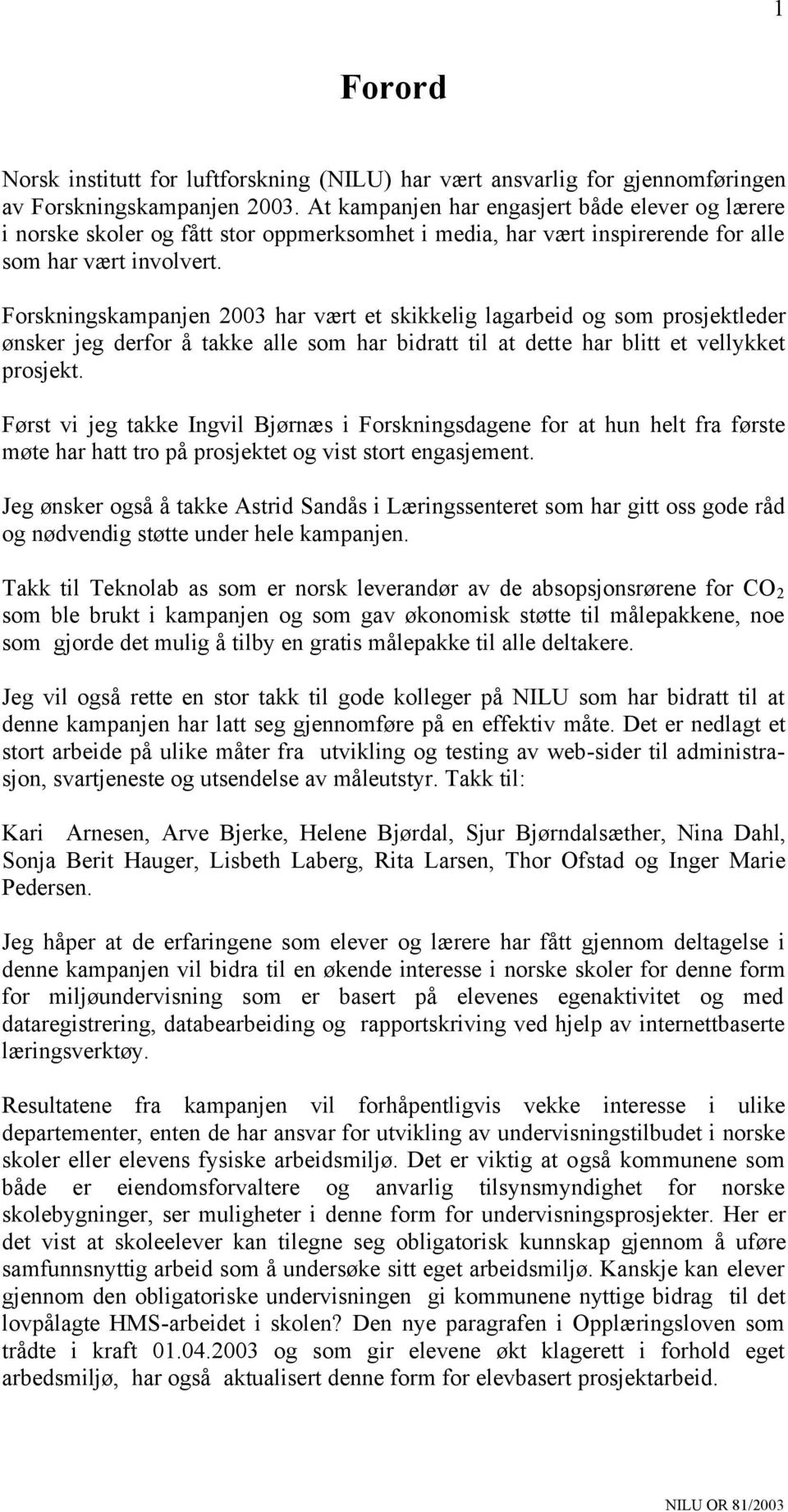 1

Forord

Norsk institutt for luftforskning (NILU) har vært ansvarlig for gjennomføringen av Forskningskampanjen 2003. At kampanjen har engasjert både elever og lærere i norske skoler og fått stor oppmerksomhet i media, har vært inspirerende for alle som har vært involvert.

Forskningskampanjen 2003 har vært et skikkelig lagarbeid og som prosjektleder ønsker jeg derfor å takke alle som har bidratt til at dette har blitt et vellykket prosjekt.

Først vi jeg takke Ingvil Bjørnæs i Forskningsdagene for at hun helt fra første møte har hatt tro på prosjektet og vist stort engasjement.

Jeg ønsker også å takke Astrid Sandås i Læringssenteret som har gitt oss gode råd og nødvendig støtte under hele kampanjen.

Takk til Teknolab as som er norsk leverandør av de absopsjonsrørene for $CO_2$ som ble brukt i kampanjen og som gav økonomisk støtte til målepakkene, noe som gjorde det mulig å tilby en gratis målepakke til alle deltakere.

Jeg vil også rette en stor takk til gode kolleger på NILU som har bidratt til at denne kampanjen har latt seg gjennomføre på en effektiv måte. Det er nedlagt et stort arbeide på ulike måter fra utvikling og testing av web-sider til administrasjon, svartjeneste og utsendelse av måleutstyr. Takk til:

Kari Arnesen, Arve Bjerke, Helene Bjørdal, Sjur Bjørndalsæther, Nina Dahl, Sonja Berit Hauger, Lisbeth Laberg, Rita Larsen, Thor Ofstad og Inger Marie Pedersen.

Jeg håper at de erfaringene som elever og lærere har fått gjennom deltagelse i denne kampanjen vil bidra til en økende interesse i norske skoler for denne form for miljøundervisning som er basert på elevenes egenaktivitet og med dataregistrering, databearbeiding og rapportskriving ved hjelp av internettbaserte læringsverktøy.

Resultatene fra kampanjen vil forhåpentligvis vekke interesse i ulike departementer, enten de har ansvar for utvikling av undervisningstilbudet i norske skoler eller elevens fysiske arbeidsmiljø. Det er viktig at også kommunene som både er eiendomsforvaltere og anvarlig tilsynsmyndighet for norske skolebygninger, ser muligheter i denne form for undervisningsprosjekter. Her er det vist at skoleelever kan tilegne seg obligatorisk kunnskap gjennom å uføre samfunnsnyttig arbeid som å undersøke sitt eget arbeidsmiljø. Kanskje kan elever gjennom den obligatoriske undervisningen gi kommunene nyttige bidrag til det lovpålagte HMS-arbeidet i skolen? Den nye paragrafen i Opplæringsloven som trådte i kraft 01.04.2003 og som gir elevene økt klagerett i forhold eget arbedsmiljø, har også aktualisert denne form for elevbasert prosjektarbeid.

NILU OR 81/2003